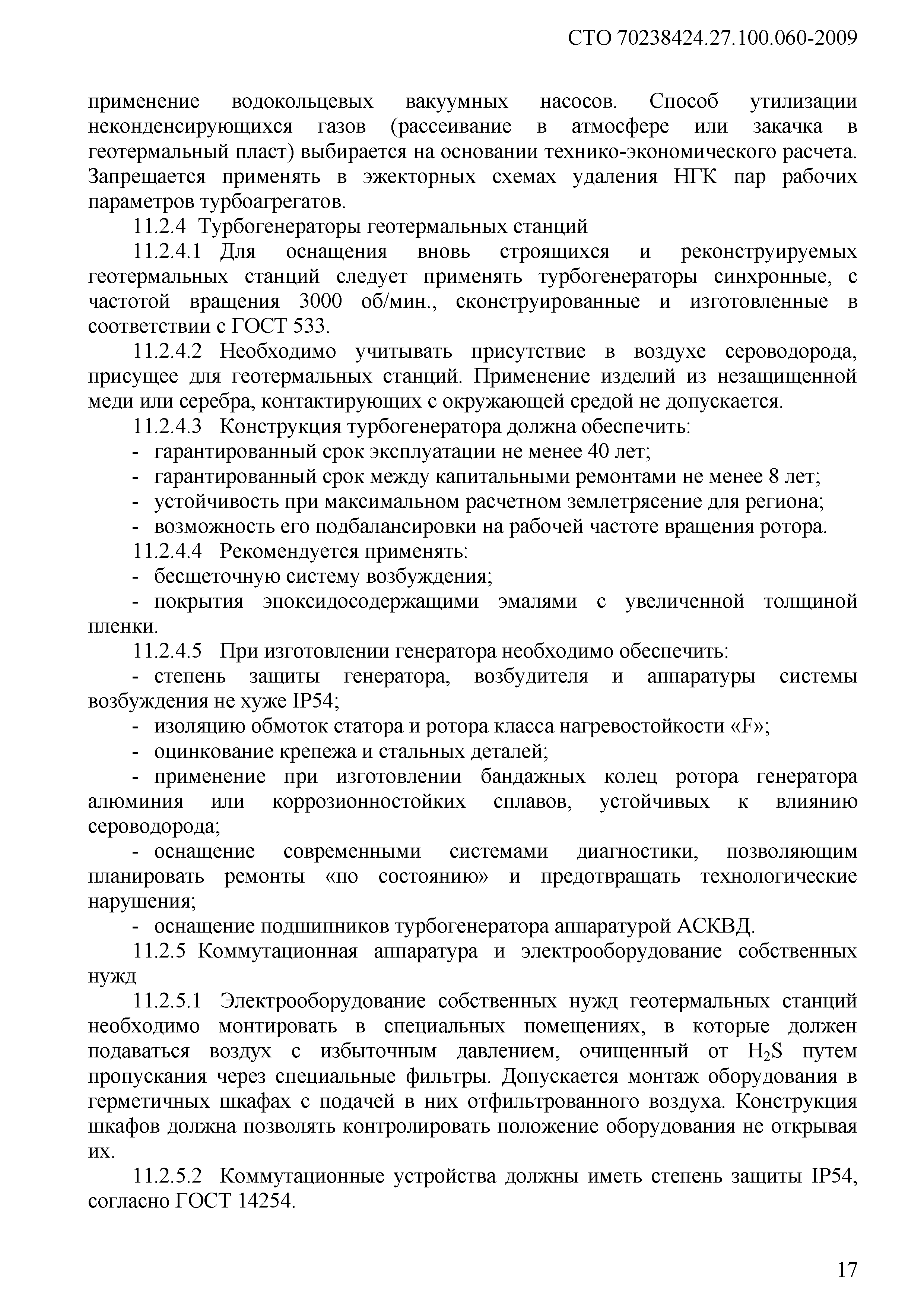 СТО 70238424.27.100.060-2009

применение водокольцевых вакуумных насосов. Способ утилизации неконденсирующихся газов (рассеивание в атмосфере или закачка в геотермальный пласт) выбирается на основании технико-экономического расчета. Запрещается применять в эжекторных схемах удаления НГК пар рабочих параметров турбоагрегатов.

11.2.4 Турбогенераторы геотермальных станций

11.2.4.1 Для оснащения вновь строящихся и реконструируемых геотермальных станций следует применять турбогенераторы синхронные, с частотой вращения 3000 об/мин., сконструированные и изготовленные в соответствии с ГОСТ 533.

11.2.4.2 Необходимо учитывать присутствие в воздухе сероводорода, присущее для геотермальных станций. Применение изделий из незащищенной меди или серебра, контактирующих с окружающей средой не допускается.

11.2.4.3 Конструкция турбогенератора должна обеспечить:

- гарантированный срок эксплуатации не менее 40 лет;

- гарантированный срок между капитальными ремонтами не менее 8 лет;

- устойчивость при максимальном расчетном землетрясение для региона;

- возможность его подбалансировки на рабочей частоте вращения ротора.

11.2.4.4 Рекомендуется применять:

- бесщеточную систему возбуждения;

- покрытия эпоксидосодержащими эмалями с увеличенной толщиной пленки.

11.2.4.5 При изготовлении генератора необходимо обеспечить:

- степень защиты генератора, возбудителя и аппаратуры системы возбуждения не хуже IP54;

- изоляцию обмоток статора и ротора класса нагревостойкости «F»;

- оцинкование крепежа и стальных деталей;

- применение при изготовлении бандажных колец ротора генератора алюминия или коррозионностойких сплавов, устойчивых к влиянию сероводорода;

- оснащение современными системами диагностики, позволяющим планировать ремонты «по состоянию» и предотвращать технологические нарушения;

- оснащение подшипников турбогенератора аппаратурой АСКВД.

11.2.5 Коммутационная аппаратура и электрооборудование собственных нужд

11.2.5.1 Электрооборудование собственных нужд геотермальных станций необходимо монтировать в специальных помещениях, в которые должен подаваться воздух с избыточным давлением, очищенный от $H_2S$ путем пропускания через специальные фильтры. Допускается монтаж оборудования в герметичных шкафах с подачей в них отфильтрованного воздуха. Конструкция шкафов должна позволять контролировать положение оборудования не открывая их.

11.2.5.2 Коммутационные устройства должны иметь степень защиты IP54, согласно ГОСТ 14254.

17